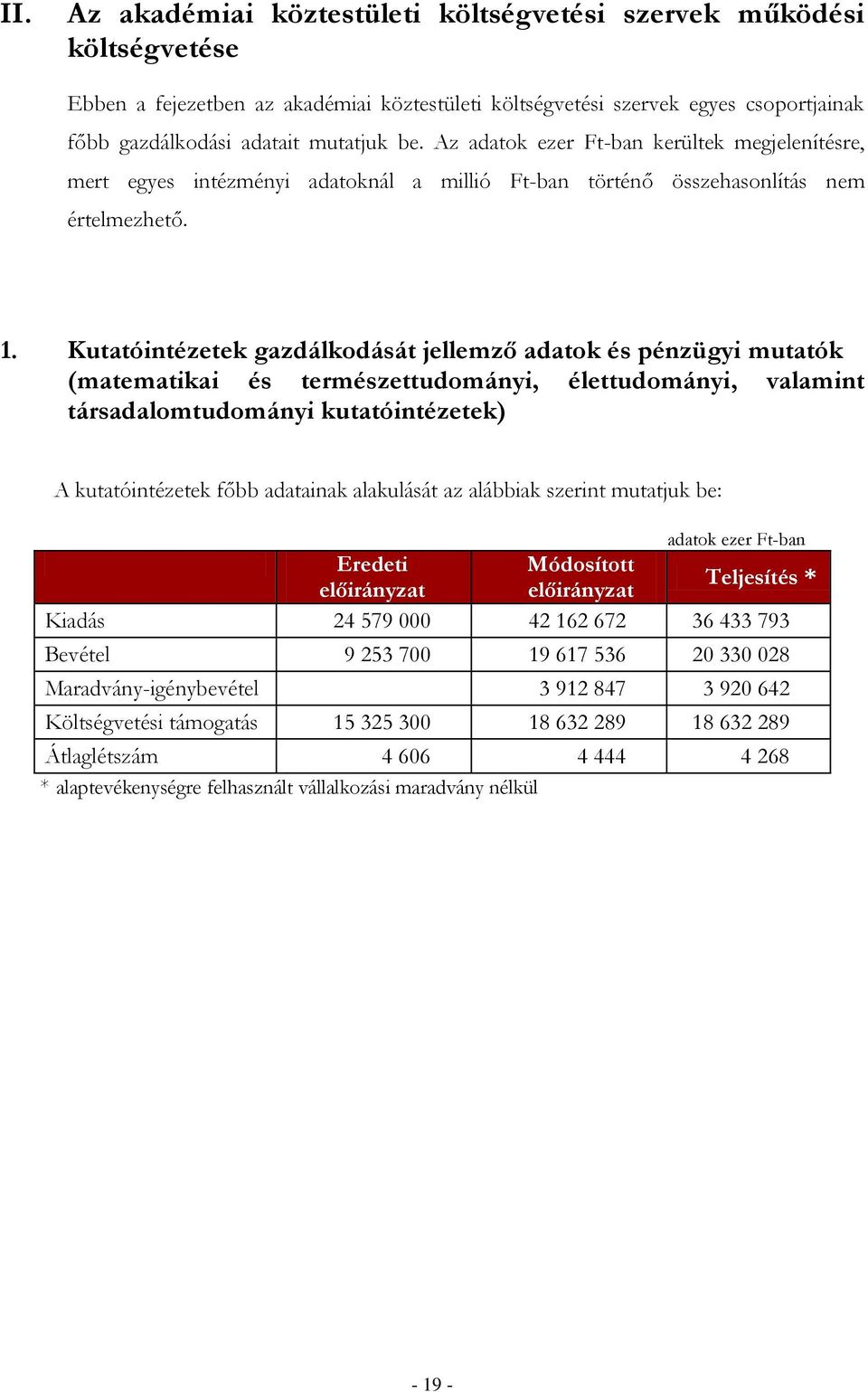 II. Az akadémiai köztestületi költségvetési szervek működési költségvetése

Ebben a fejezetben az akadémiai köztestületi költségvetési szervek egyes csoportjainak főbb gazdálkodási adatait mutatjuk be. Az adatok ezer Ft-ban kerültek megjelenítésre, mert egyes intézményi adatoknál a millió Ft-ban történő összehasonlítás nem értelmezhető.

1. Kutatóintézetek gazdálkodását jellemző adatok és pénzügyi mutatók (matematikai és természettudományi, élettudományi, valamint társadalomtudományi kutatóintézetek)

A kutatóintézetek főbb adatainak alakulását az alábbiak szerint mutatjuk be:

adatok ezer Ft-ban

| | Eredeti előirányzat | Módosított előirányzat | Teljesítés * |
|---|---|---|---|
| Kiadás | 24 579 000 | 42 162 672 | 36 433 793 |
| Bevétel | 9 253 700 | 19 617 536 | 20 330 028 |
| Maradvány-igénybevétel | | 3 912 847 | 3 920 642 |
| Költségvetési támogatás | 15 325 300 | 18 632 289 | 18 632 289 |
| Átlaglétszám | 4 606 | 4 444 | 4 268 |

* alaptevékenységre felhasznált vállalkozási maradvány nélkül

- 19 -